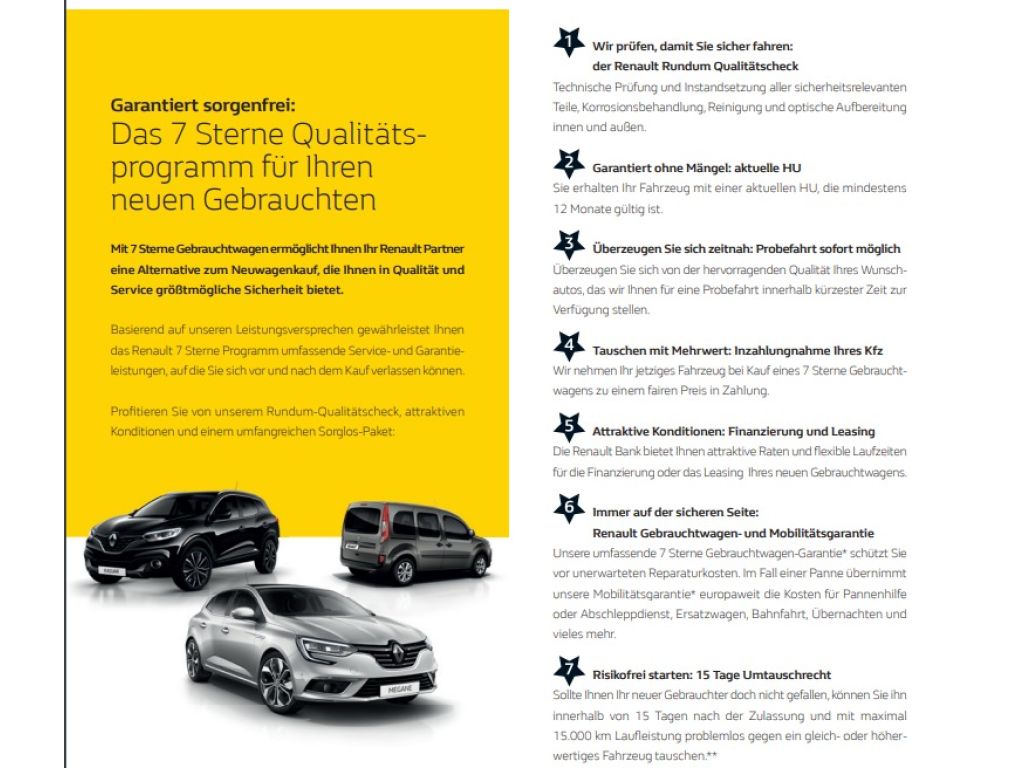 Garantiert sorgenfrei:
Das 7 Sterne Qualitätsprogramm für Ihren neuen Gebrauchten

Mit 7 Sterne Gebrauchtwagen ermöglicht Ihnen Ihr Renault Partner eine Alternative zum Neuwagenkauf, die Ihnen in Qualität und Service größtmögliche Sicherheit bietet.

Basierend auf unseren Leistungsversprechen gewährleistet Ihnen das Renault 7 Sterne Programm umfassende Service- und Garantieleistungen, auf die Sie sich vor und nach dem Kauf verlassen können.

Profitieren Sie von unserem Rundum-Qualitätscheck, attraktiven Konditionen und einem umfangreichen Sorglos-Paket:

KADJAR

MEGANE

1 Wir prüfen, damit Sie sicher fahren: der Renault Rundum Qualitätscheck
Technische Prüfung und Instandsetzung aller sicherheitsrelevanten Teile, Korrosionsbehandlung, Reinigung und optische Aufbereitung innen und außen.

2 Garantiert ohne Mängel: aktuelle HU
Sie erhalten Ihr Fahrzeug mit einer aktuellen HU, die mindestens 12 Monate gültig ist.

3 Überzeugen Sie sich zeitnah: Probefahrt sofort möglich
Überzeugen Sie sich von der hervorragenden Qualität Ihres Wunschautos, das wir Ihnen für eine Probefahrt innerhalb kürzester Zeit zur Verfügung stellen.

4 Tauschen mit Mehrwert: Inzahlungnahme Ihres Kfz
Wir nehmen Ihr jetziges Fahrzeug bei Kauf eines 7 Sterne Gebrauchtwagens zu einem fairen Preis in Zahlung.

5 Attraktive Konditionen: Finanzierung und Leasing
Die Renault Bank bietet Ihnen attraktive Raten und flexible Laufzeiten für die Finanzierung oder das Leasing Ihres neuen Gebrauchtwagens.

6 Immer auf der sicheren Seite: Renault Gebrauchtwagen- und Mobilitätsgarantie
Unsere umfassende 7 Sterne Gebrauchtwagen-Garantie* schützt Sie vor unerwarteten Reparaturkosten. Im Fall einer Panne übernimmt unsere Mobilitätsgarantie* europaweit die Kosten für Pannenhilfe oder Abschleppdienst, Ersatzwagen, Bahnfahrt, Übernachten und vieles mehr.

7 Risikofrei starten: 15 Tage Umtauschrecht
Sollte Ihnen Ihr neuer Gebrauchter doch nicht gefallen, können Sie ihn innerhalb von 15 Tagen nach der Zulassung und mit maximal 15.000 km Laufleistung problemlos gegen ein gleich- oder höherwertiges Fahrzeug tauschen.**